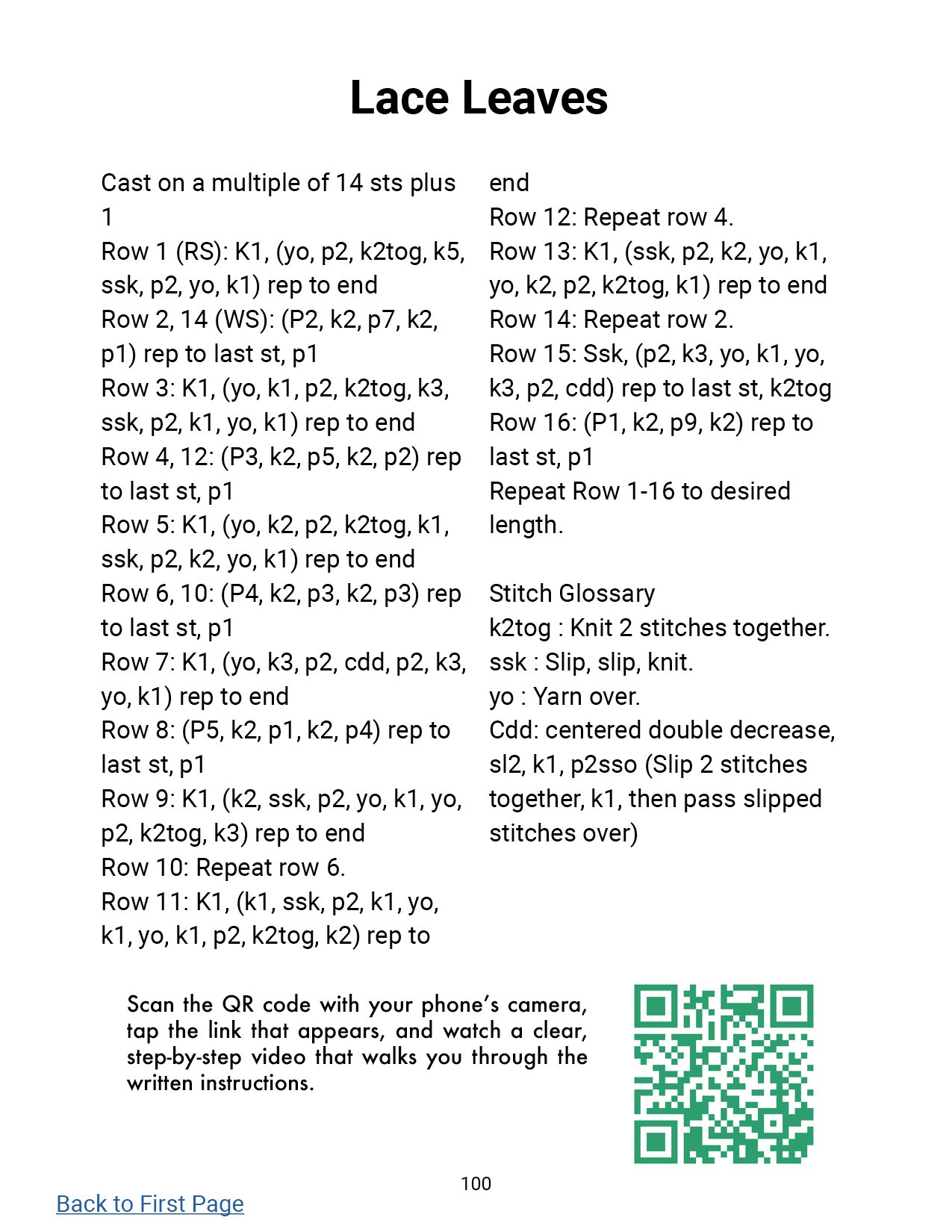 Lace Leaves

Cast on a multiple of 14 sts plus 1
Row 1 (RS): K1, (yo, p2, k2tog, k5, ssk, p2, yo, k1) rep to end
Row 2, 14 (WS): (P2, k2, p7, k2, p1) rep to last st, p1
Row 3: K1, (yo, k1, p2, k2tog, k3, ssk, p2, k1, yo, k1) rep to end
Row 4, 12: (P3, k2, p5, k2, p2) rep to last st, p1
Row 5: K1, (yo, k2, p2, k2tog, k1, ssk, p2, k2, yo, k1) rep to end
Row 6, 10: (P4, k2, p3, k2, p3) rep to last st, p1
Row 7: K1, (yo, k3, p2, cdd, p2, k3, yo, k1) rep to end
Row 8: (P5, k2, p1, k2, p4) rep to last st, p1
Row 9: K1, (k2, ssk, p2, yo, k1, yo, p2, k2tog, k3) rep to end
Row 10: Repeat row 6.
Row 11: K1, (k1, ssk, p2, k1, yo, k1, yo, k1, p2, k2tog, k2) rep to end
Row 12: Repeat row 4.
Row 13: K1, (ssk, p2, k2, yo, k1, yo, k2, p2, k2tog, k1) rep to end
Row 14: Repeat row 2.
Row 15: Ssk, (p2, k3, yo, k1, yo, k3, p2, cdd) rep to last st, k2tog
Row 16: (P1, k2, p9, k2) rep to last st, p1
Repeat Row 1-16 to desired length.

Stitch Glossary
k2tog : Knit 2 stitches together.
ssk : Slip, slip, knit.
yo : Yarn over.
Cdd: centered double decrease, sl2, k1, p2sso (Slip 2 stitches together, k1, then pass slipped stitches over)

Scan the QR code with your phone's camera, tap the link that appears, and watch a clear, step-by-step video that walks you through the written instructions.

100

Back to First Page